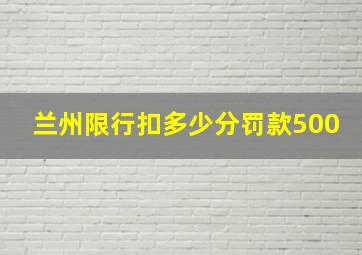 兰州限行扣多少分罚款500